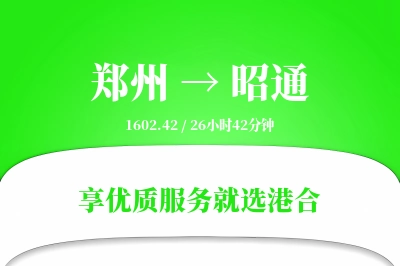 郑州 → 昭通

1602.42 / 26小时42分钟

享优质服务就选港合